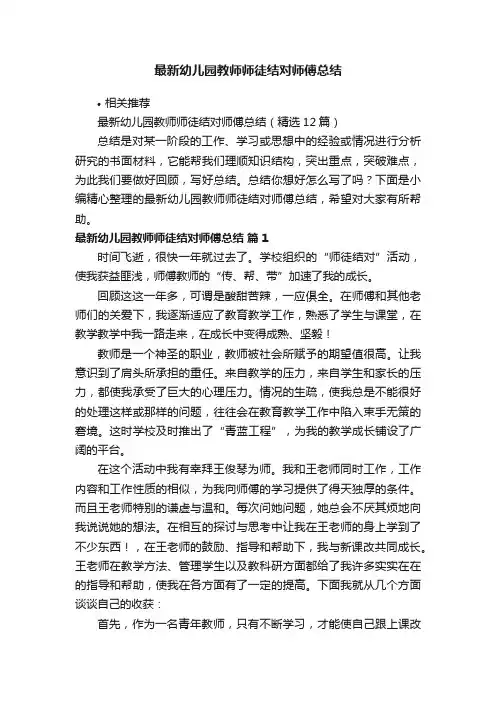 最新幼儿园教师师徒结对师傅总结

• 相关推荐

最新幼儿园教师师徒结对师傅总结（精选12篇）

总结是对某一阶段的工作、学习或思想中的经验或情况进行分析研究的书面材料，它能帮我们理顺知识结构，突出重点，突破难点，为此我们要做好回顾，写好总结。总结你想好怎么写了吗？下面是小编精心整理的最新幼儿园教师师徒结对师傅总结，希望对大家有所帮助。

最新幼儿园教师师徒结对师傅总结 篇1

时间飞逝，很快一年就过去了。学校组织的“师徒结对”活动，使我获益匪浅，师傅教师的“传、帮、带”加速了我的成长。

回顾这这一年多，可谓是酸甜苦辣，一应俱全。在师傅和其他老师们的关爱下，我逐渐适应了教育教学工作，熟悉了学生与课堂，在教学教学中我一路走来，在成长中变得成熟、坚毅！

教师是一个神圣的职业，教师被社会所赋予的期望值很高。让我意识到了肩头所承担的重任。来自教学的压力，来自学生和家长的压力，都使我承受了巨大的心理压力。情况的生疏，使我总是不能很好的处理这样或那样的问题，往往会在教育教学工作中陷入束手无策的窘境。这时学校及时推出了“青蓝工程”，为我的教学成长铺设了广阔的平台。

在这个活动中我有幸拜王俊琴为师。我和王老师同时工作，工作内容和工作性质的相似，为我向师傅的学习提供了得天独厚的条件。而且王老师特别的谦虚与温和。每次问她问题，她总会不厌其烦地向我说说她的想法。在相互的探讨与思考中让我在王老师的身上学到了不少东西！，在王老师的鼓励、指导和帮助下，我与新课改共同成长。王老师在教学方法、管理学生以及教科研方面都给了我许多实实在在的指导和帮助，使我在各方面有了一定的提高。下面我就从几个方面谈谈自己的收获：

首先，作为一名青年教师，只有不断学习，才能使自己跟上课改